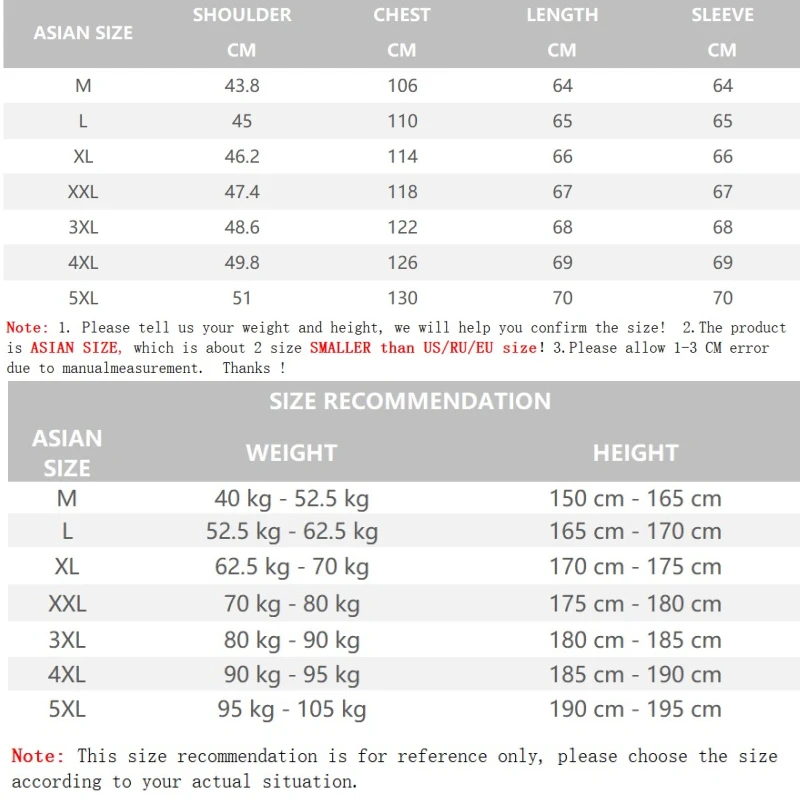 | ASIAN SIZE | SHOULDER CM | CHEST CM | LENGTH CM | SLEEVE CM |
|---|---|---|---|---|
| M | 43.8 | 106 | 64 | 64 |
| L | 45 | 110 | 65 | 65 |
| XL | 46.2 | 114 | 66 | 66 |
| XXL | 47.4 | 118 | 67 | 67 |
| 3XL | 48.6 | 122 | 68 | 68 |
| 4XL | 49.8 | 126 | 69 | 69 |
| 5XL | 51 | 130 | 70 | 70 |

Note: 1. Please tell us your weight and height, we will help you confirm the size! 2.The product is ASIAN SIZE, which is about 2 size SMALLER than US/RU/EU size! 3.Please allow 1-3 CM error due to manualmeasurement. Thanks !

SIZE RECOMMENDATION

| ASIAN SIZE | WEIGHT | HEIGHT |
|---|---|---|
| M | 40 kg - 52.5 kg | 150 cm - 165 cm |
| L | 52.5 kg - 62.5 kg | 165 cm - 170 cm |
| XL | 62.5 kg - 70 kg | 170 cm - 175 cm |
| XXL | 70 kg - 80 kg | 175 cm - 180 cm |
| 3XL | 80 kg - 90 kg | 180 cm - 185 cm |
| 4XL | 90 kg - 95 kg | 185 cm - 190 cm |
| 5XL | 95 kg - 105 kg | 190 cm - 195 cm |

Note: This size recommendation is for reference only, please choose the size according to your actual situation.